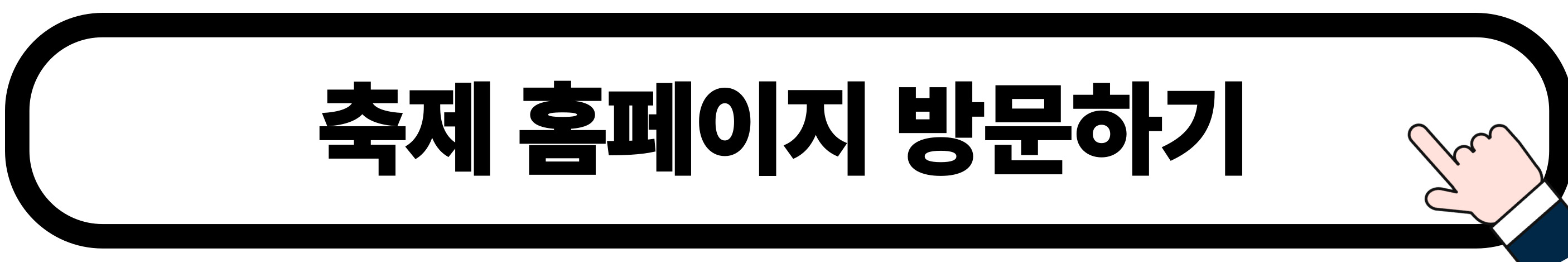 축제 홈페이지 방문하기